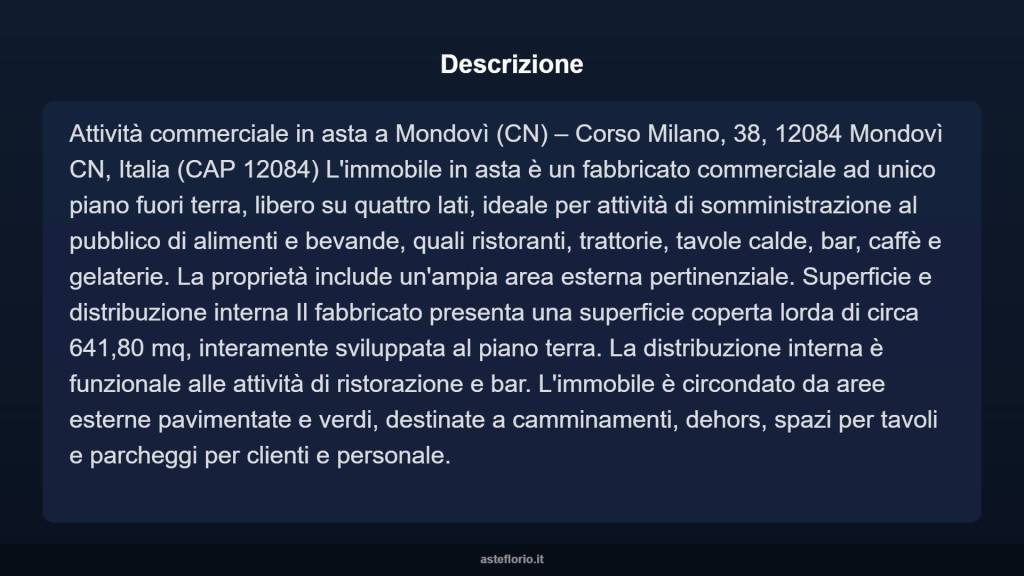 Descrizione

Attività commerciale in asta a Mondovì (CN) – Corso Milano, 38, 12084 Mondovì CN, Italia (CAP 12084) L'immobile in asta è un fabbricato commerciale ad unico piano fuori terra, libero su quattro lati, ideale per attività di somministrazione al pubblico di alimenti e bevande, quali ristoranti, trattorie, tavole calde, bar, caffè e gelaterie. La proprietà include un'ampia area esterna pertinenziale. Superficie e distribuzione interna Il fabbricato presenta una superficie coperta lorda di circa 641,80 mq, interamente sviluppata al piano terra. La distribuzione interna è funzionale alle attività di ristorazione e bar. L'immobile è circondato da aree esterne pavimentate e verdi, destinate a camminamenti, dehors, spazi per tavoli e parcheggi per clienti e personale.

asteflorio.it